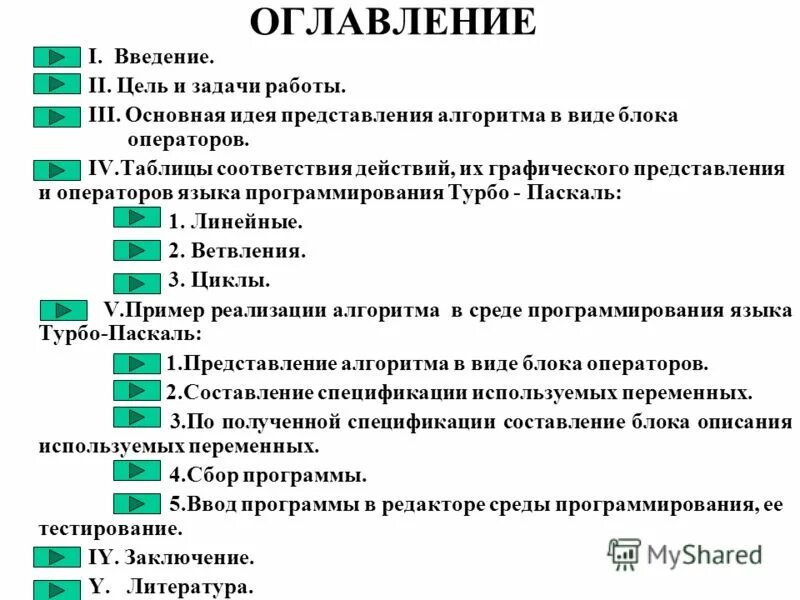 ОГЛАВЛЕНИЕ

I. Введение.

II. Цель и задачи работы.

III. Основная идея представления алгоритма в виде блока операторов.

IV.Таблицы соответствия действий, их графического представления и операторов языка программирования Турбо - Паскаль:

1. Линейные.

2. Ветвления.

3. Циклы.

V.Пример реализации алгоритма в среде программирования языка Турбо-Паскаль:

1.Представление алгоритма в виде блока операторов.

2.Составление спецификации используемых переменных.

3.По полученной спецификации составление блока описания используемых переменных.

4.Сбор программы.

5.Ввод программы в редакторе среды программирования, ее тестирование.

IY. Заключение.

Y. Литература.

MyShared